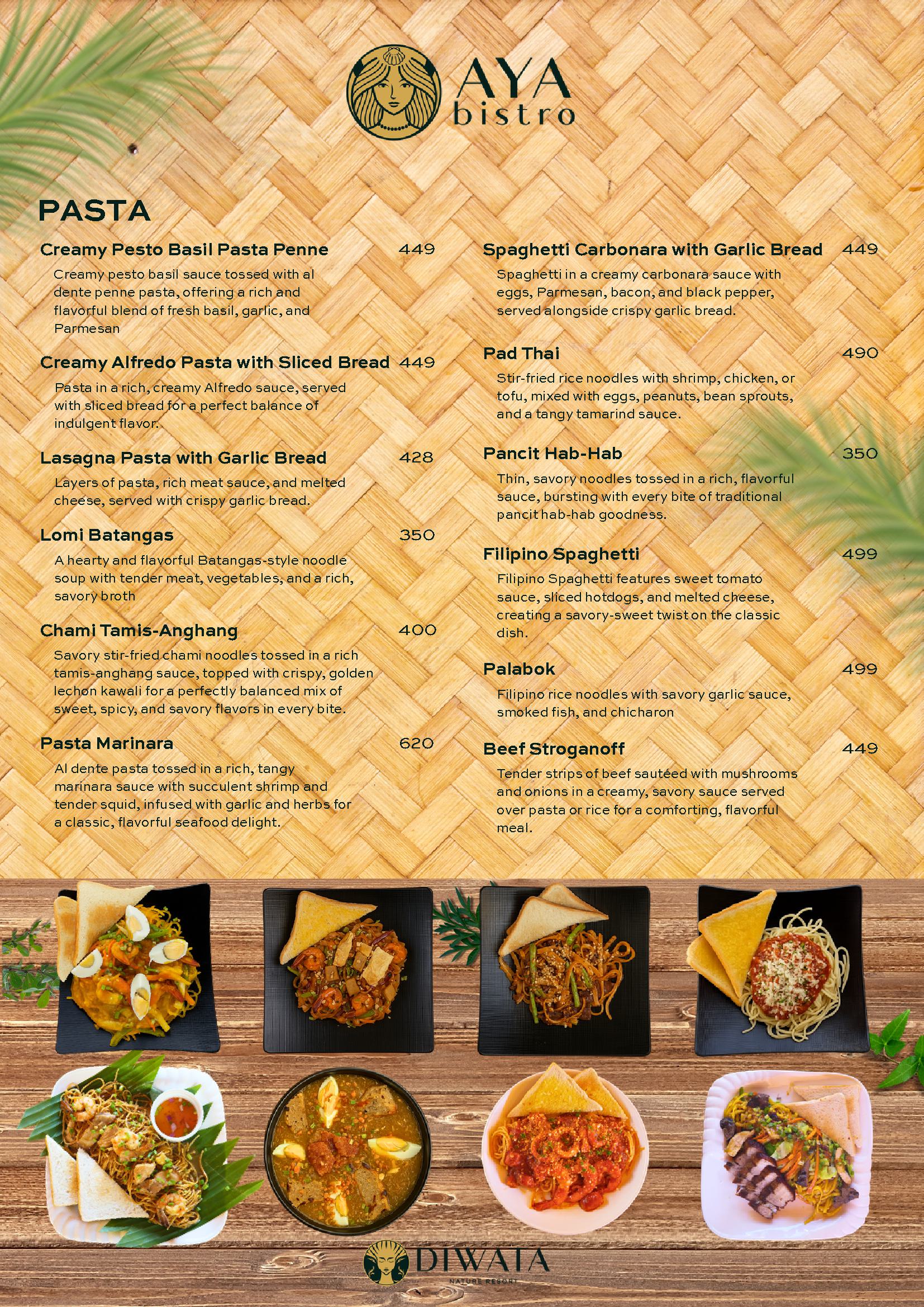 AYA bistro

PASTA

Creamy Pesto Basil Pasta Penne 449
Creamy pesto basil sauce tossed with al dente penne pasta, offering a rich and flavorful blend of fresh basil, garlic, and Parmesan

Creamy Alfredo Pasta with Sliced Bread 449
Pasta in a rich, creamy Alfredo sauce, served with sliced bread for a perfect balance of indulgent flavor.

Lasagna Pasta with Garlic Bread 428
Layers of pasta, rich meat sauce, and melted cheese, served with crispy garlic bread.

Lomi Batangas 350
A hearty and flavorful Batangas-style noodle soup with tender meat, vegetables, and a rich, savory broth

Chami Tamis-Anghang 400
Savory stir-fried chami noodles tossed in a rich tamis-anghang sauce, topped with crispy, golden lechon kawali for a perfectly balanced mix of sweet, spicy, and savory flavors in every bite.

Pasta Marinara 620
Al dente pasta tossed in a rich, tangy marinara sauce with succulent shrimp and tender squid, infused with garlic and herbs for a classic, flavorful seafood delight.

Spaghetti Carbonara with Garlic Bread 449
Spaghetti in a creamy carbonara sauce with eggs, Parmesan, bacon, and black pepper, served alongside crispy garlic bread.

Pad Thai 490
Stir-fried rice noodles with shrimp, chicken, or tofu, mixed with eggs, peanuts, bean sprouts, and a tangy tamarind sauce.

Pancit Hab-Hab 350
Thin, savory noodles tossed in a rich, flavorful sauce, bursting with every bite of traditional pancit hab-hab goodness.

Filipino Spaghetti 499
Filipino Spaghetti features sweet tomato sauce, sliced hotdogs, and melted cheese, creating a savory-sweet twist on the classic dish.

Palabok 499
Filipino rice noodles with savory garlic sauce, smoked fish, and chicharon

Beef Stroganoff 449
Tender strips of beef sautéed with mushrooms and onions in a creamy, savory sauce served over pasta or rice for a comforting, flavorful meal.

DIWATA
NATURE RESORT